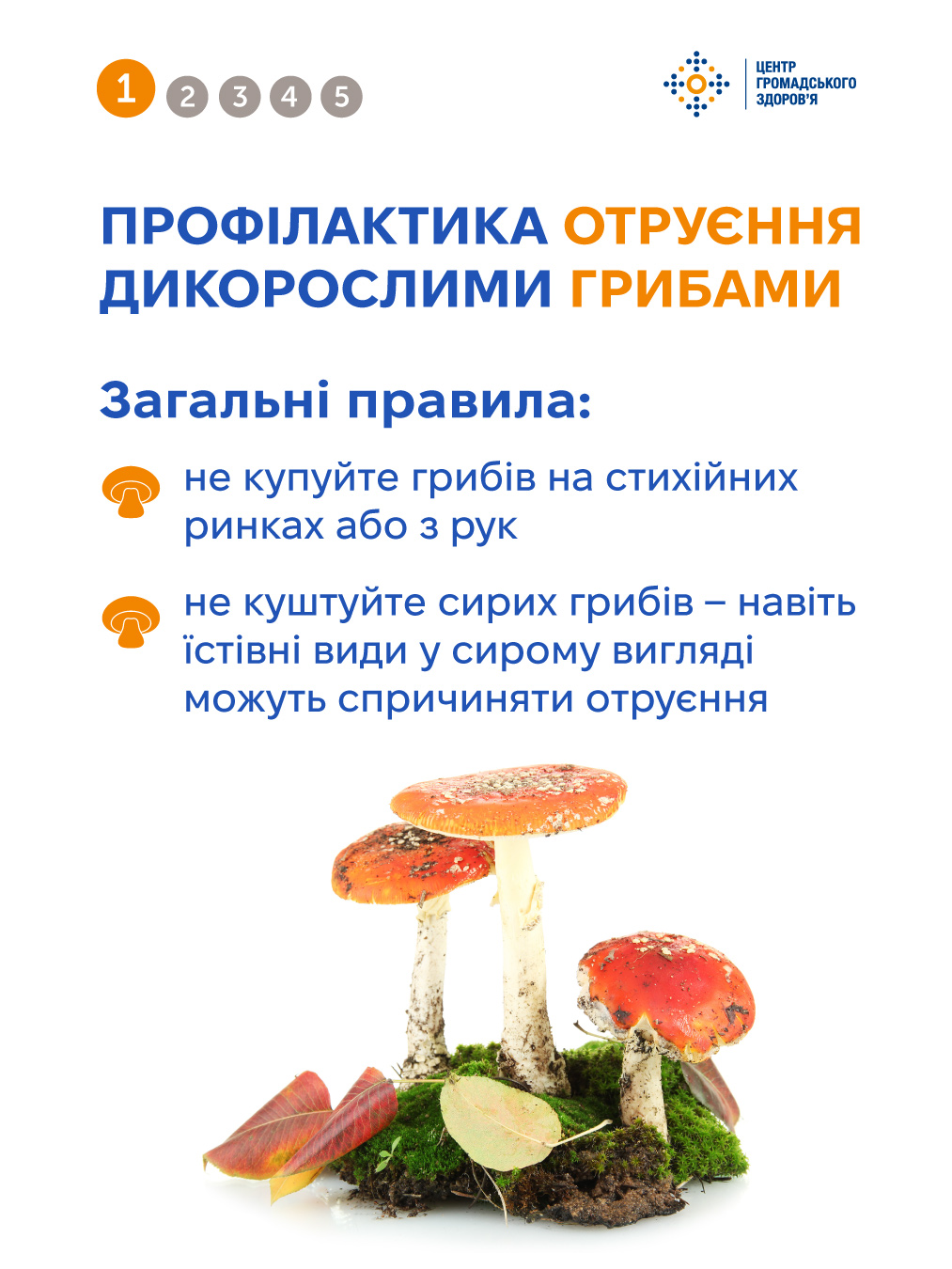 1 2 3 4 5

ЦЕНТР
ГРОМАДСЬКОГО
ЗДОРОВ'Я

ПРОФІЛАКТИКА ОТРУЄННЯ ДИКОРОСЛИМИ ГРИБАМИ

Загальні правила:

не купуйте грибів на стихійних ринках або з рук

не куштуйте сирих грибів – навіть їстівні види у сирому вигляді можуть спричиняти отруєння